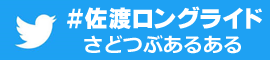 #佐渡ロングライド
さどつぶあるある